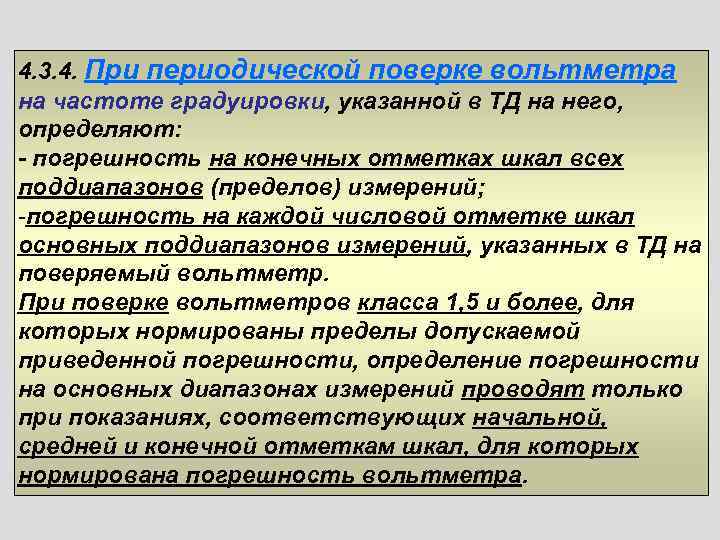 4.3.4. При периодической поверке вольтметра на частоте градуировки, указанной в ТД на него, определяют:
- погрешность на конечных отметках шкал всех поддиапазонов (пределов) измерений;
-погрешность на каждой числовой отметке шкал основных поддиапазонов измерений, указанных в ТД на поверяемый вольтметр.
При поверке вольтметров класса 1,5 и более, для которых нормированы пределы допускаемой приведенной погрешности, определение погрешности на основных диапазонах измерений проводят только при показаниях, соответствующих начальной, средней и конечной отметкам шкал, для которых нормирована погрешность вольтметра.